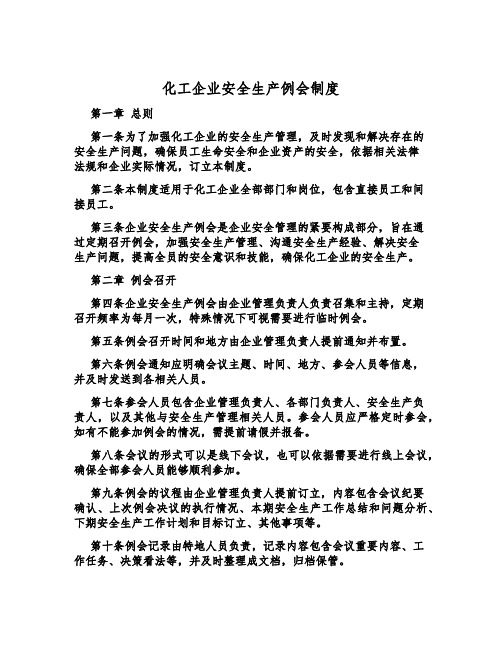 化工企业安全生产例会制度

第一章 总则

第一条为了加强化工企业的安全生产管理，及时发现和解决存在的安全生产问题，确保员工生命安全和企业资产的安全，依据相关法律法规和企业实际情况，订立本制度。

第二条本制度适用于化工企业全部部门和岗位，包含直接员工和间接员工。

第三条企业安全生产例会是企业安全管理的紧要构成部分，旨在通过定期召开例会，加强安全生产管理、沟通安全生产经验、解决安全生产问题，提高全员的安全意识和技能，确保化工企业的安全生产。

第二章 例会召开

第四条企业安全生产例会由企业管理负责人负责召集和主持，定期召开频率为每月一次，特殊情况下可视需要进行临时例会。

第五条例会召开时间和地方由企业管理负责人提前通知并布置。

第六条例会通知应明确会议主题、时间、地方、参会人员等信息，并及时发送到各相关人员。

第七条参会人员包含企业管理负责人、各部门负责人、安全生产负责人，以及其他与安全生产管理相关人员。参会人员应严格定时参会，如有不能参加例会的情况，需提前请假并报备。

第八条会议的形式可以是线下会议，也可以依据需要进行线上会议，确保全部参会人员能够顺利参加。

第九条例会的议程由企业管理负责人提前订立，内容包含会议纪要确认、上次例会决议的执行情况、本期安全生产工作总结和问题分析、下期安全生产工作计划和目标订立、其他事项等。

第十条例会记录由特地人员负责，记录内容包含会议重要内容、工作任务、决策看法等，并及时整理成文档，归档保管。